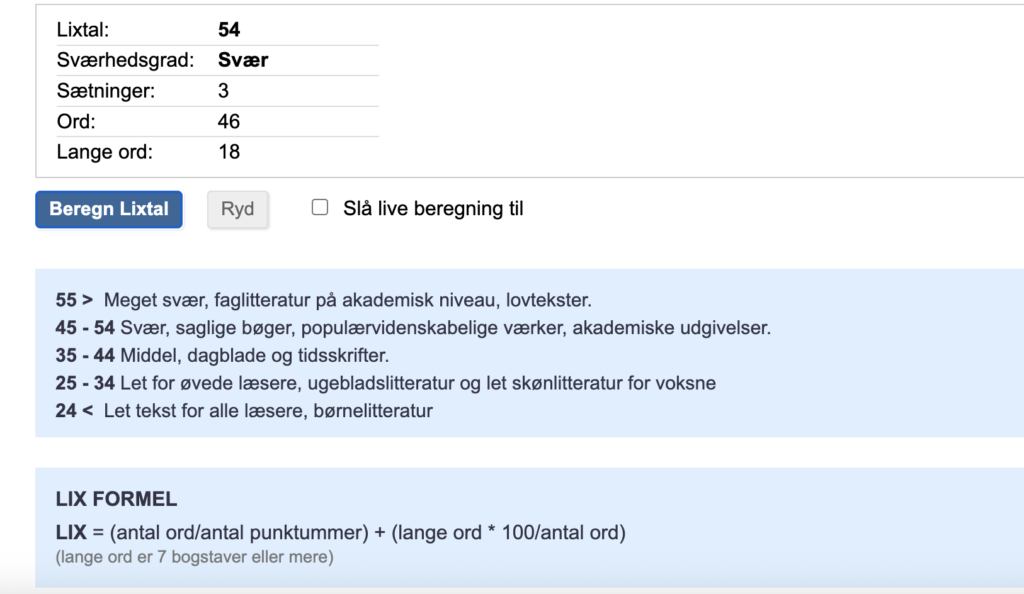 | Lixtal: | 54 |
|---|---|
| Sværhedsgrad: | Svær |
| Sætninger: | 3 |
| Ord: | 46 |
| Lange ord: | 18 |

Beregn Lixtal

Ryd

Slå live beregning til

55 > Meget svær, faglitteratur på akademisk niveau, lovtekster.
45 - 54 Svær, saglige bøger, populærvidenskabelige værker, akademiske udgivelser.
35 - 44 Middel, dagblade og tidsskrifter.
25 - 34 Let for øvede læsere, ugebladslitteratur og let skønlitteratur for voksne
24 < Let tekst for alle læsere, børnelitteratur

LIX FORMEL

LIX = (antal ord/antal punktummer) + (lange ord * 100/antal ord)
(lange ord er 7 bogstaver eller mere)